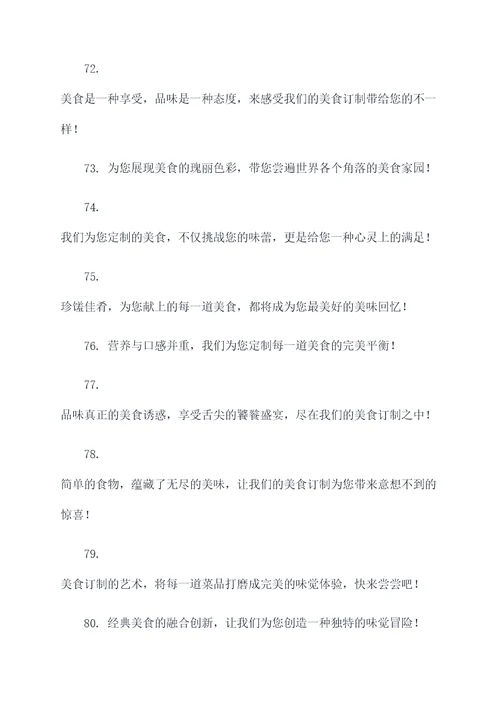 72.

美食是一种享受，品味是一种态度，来感受我们的美食订制带给您的不一样！

73. 为您展现美食的瑰丽色彩，带您尝遍世界各个角落的美食家园！

74.

我们为您定制的美食，不仅挑战您的味蕾，更是给您一种心灵上的满足！

75.

珍馐佳肴，为您献上的每一道美食，都将成为您最美好的美味回忆！

76. 营养与口感并重，我们为您定制每一道美食的完美平衡！

77.

品味真正的美食诱惑，享受舌尖的饕餮盛宴，尽在我们的美食订制之中！

78.

简单的食物，蕴藏了无尽的美味，让我们的美食订制为您带来意想不到的惊喜！

79.

美食订制的艺术，将每一道菜品打磨成完美的味觉体验，快来尝尝吧！

80. 经典美食的融合创新，让我们为您创造一种独特的味觉冒险！